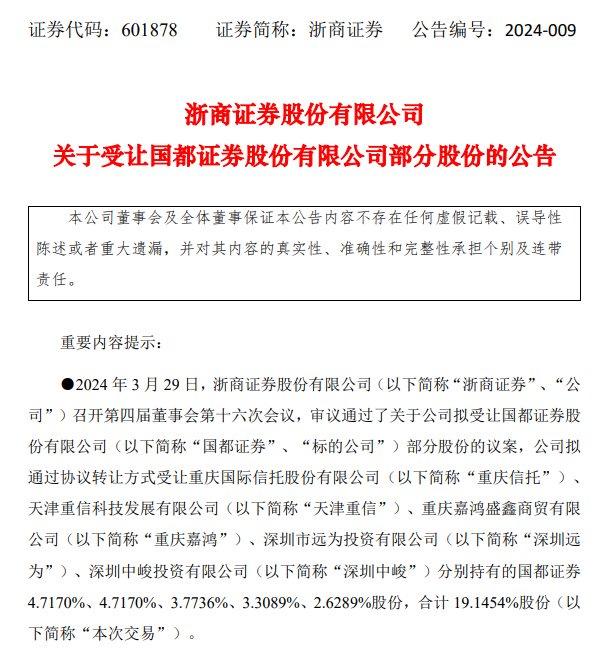 证券代码：601878　　证券简称：浙商证券　　公告编号：2024-009

浙商证券股份有限公司
关于受让国都证券股份有限公司部分股份的公告

本公司董事会及全体董事保证本公告内容不存在任何虚假记载、误导性陈述或者重大遗漏，并对其内容的真实性、准确性和完整性承担个别及连带责任。

重要内容提示：

●2024 年 3 月 29 日，浙商证券股份有限公司（以下简称“浙商证券”、“公司”）召开第四届董事会第十六次会议，审议通过了关于公司拟受让国都证券股份有限公司（以下简称“国都证券”、“标的公司”）部分股份的议案，公司拟通过协议转让方式受让重庆国际信托股份有限公司（以下简称“重庆信托”）、天津重信科技发展有限公司（以下简称“天津重信”）、重庆嘉鸿盛鑫商贸有限公司（以下简称“重庆嘉鸿”）、深圳市远为投资有限公司（以下简称“深圳远为”）、深圳中峻投资有限公司（以下简称“深圳中峻”）分别持有的国都证券 4.7170%、4.7170%、3.7736%、3.3089%、2.6289%股份，合计 19.1454%股份（以下简称“本次交易”）。